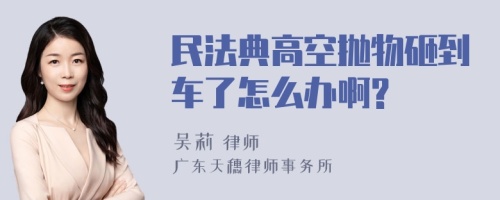 民法典高空抛物砸到车了怎么办啊?

吴莉 律师

广东天穗律师事务所